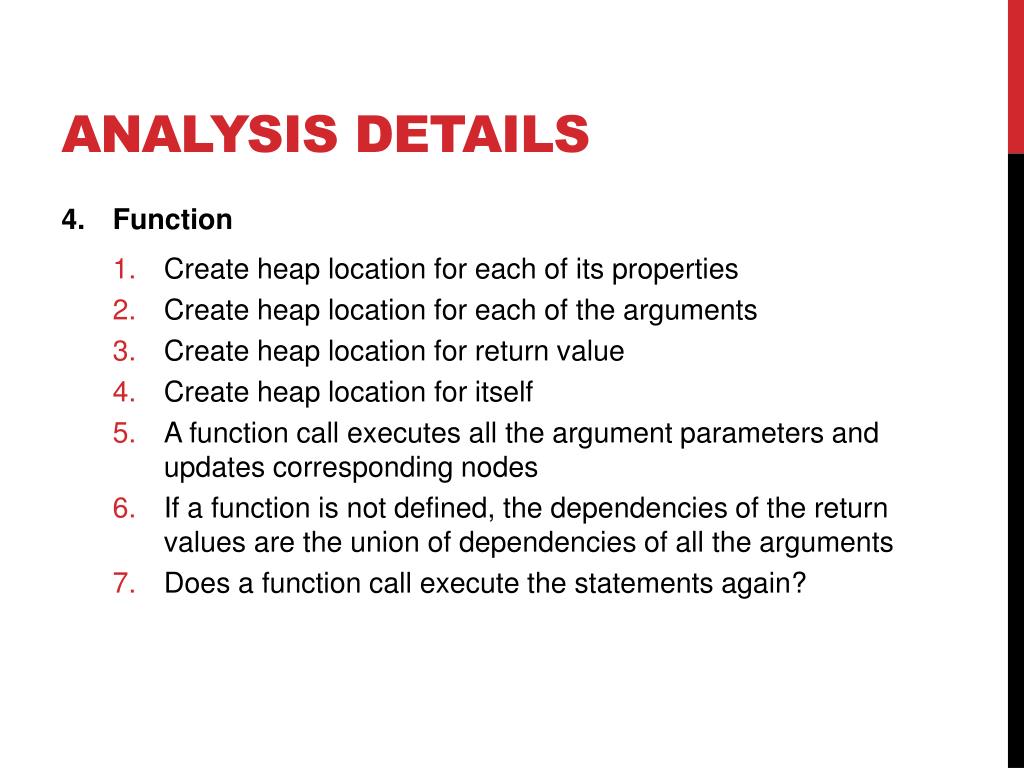 ANALYSIS DETAILS

4. Function

1. Create heap location for each of its properties
2. Create heap location for each of the arguments
3. Create heap location for return value
4. Create heap location for itself
5. A function call executes all the argument parameters and updates corresponding nodes
6. If a function is not defined, the dependencies of the return values are the union of dependencies of all the arguments
7. Does a function call execute the statements again?